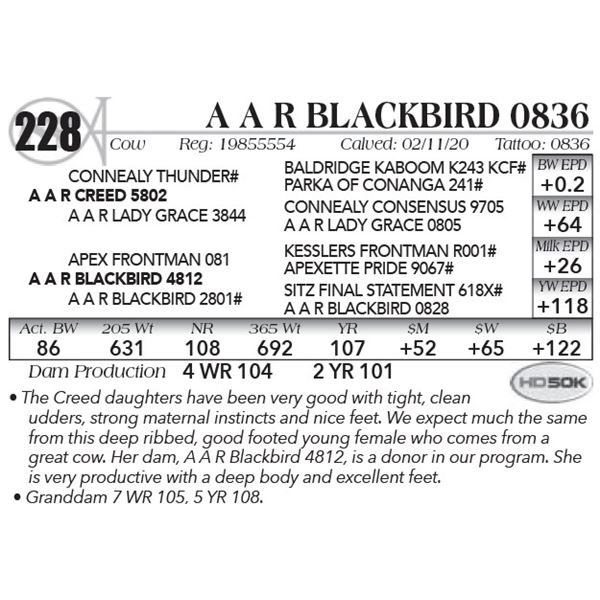 228 A A R BLACKBIRD 0836

Cow Reg: 19855554 Calved: 02/11/20 Tattoo: 0836

CONNEALY THUNDER#
A A R CREED 5802
A A R LADY GRACE 3844

APEX FRONTMAN 081
A A R BLACKBIRD 4812
A A R BLACKBIRD 2801#

BALDRIDGE KABOOM K243 KCF#
PARKA OF CONANGA 241#
CONNEALY CONSENSUS 9705
A A R LADY GRACE 0805
KESSLERS FRONTMAN R001#
APEXETTE PRIDE 9067#
SITZ FINAL STATEMENT 618X#
A A R BLACKBIRD 0828

BW EPD
+0.2
WW EPD
+64
Milk EPD
+26
YW EPD
+118

| Act. BW | 205 Wt | NR | 365 Wt | YR | $M | $W | $B |
|---|---|---|---|---|---|---|---|
| 86 | 631 | 108 | 692 | 107 | +52 | +65 | +122 |

Dam Production 4 WR 104 2 YR 101

HD50K

• The Creed daughters have been very good with tight, clean udders, strong maternal instincts and nice feet. We expect much the same from this deep ribbed, good footed young female who comes from a great cow. Her dam, A A R Blackbird 4812, is a donor in our program. She is very productive with a deep body and excellent feet.
• Granddam 7 WR 105, 5 YR 108.